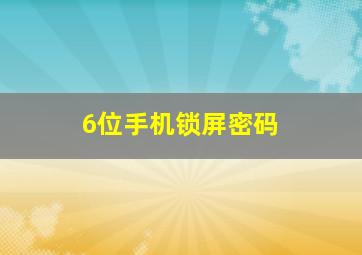 6位手机锁屏密码